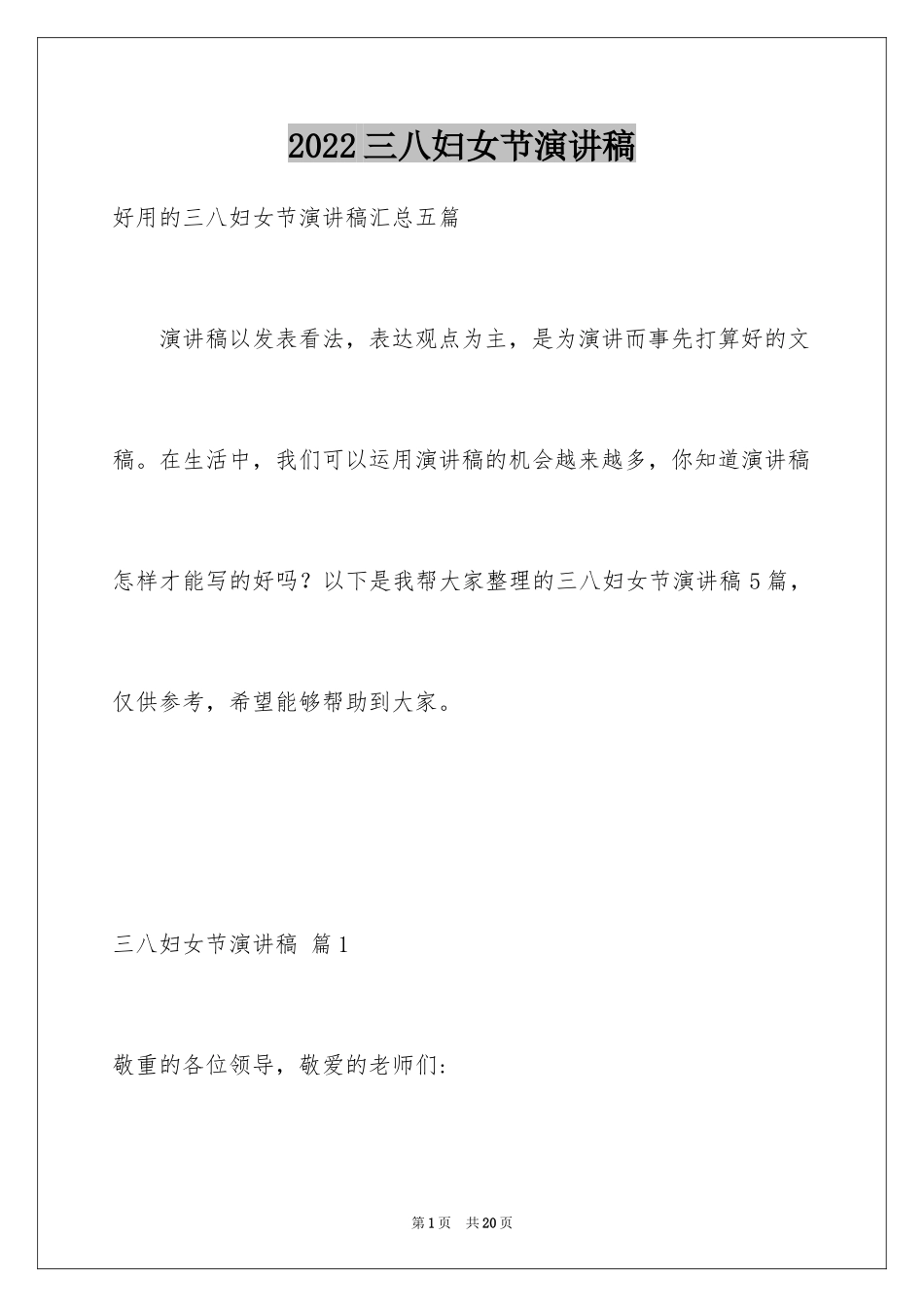 2022三八妇女节演讲稿

好用的三八妇女节演讲稿汇总五篇

演讲稿以发表看法，表达观点为主，是为演讲而事先打算好的文稿。在生活中，我们可以运用演讲稿的机会越来越多，你知道演讲稿怎样才能写的好吗？以下是我帮大家整理的三八妇女节演讲稿5篇，仅供参考，希望能够帮助到大家。

三八妇女节演讲稿 篇1

敬重的各位领导，敬爱的老师们:

第1页 共20页